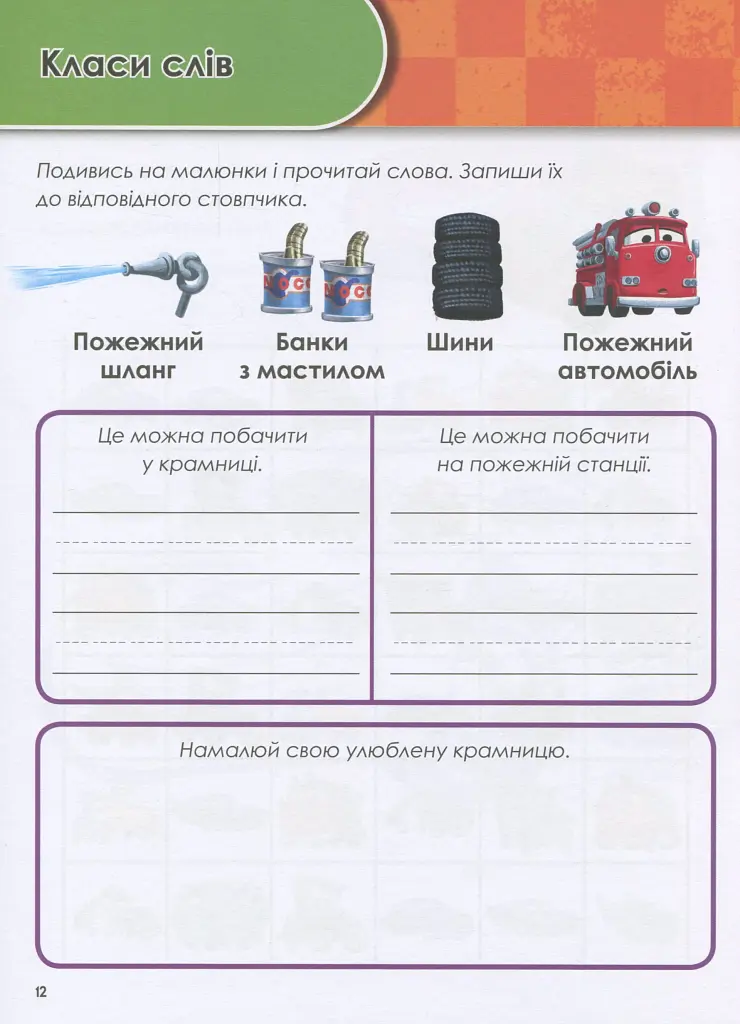 Класи слів

Подивись на малюнки і прочитай слова. Запиши їх до відповідного стовпчика.

Пожежний шланг

Банки з мастилом

Шини

Пожежний автомобіль

Це можна побачити у крамниці.

Це можна побачити на пожежній станції.

Намалюй свою улюблену крамницю.

12